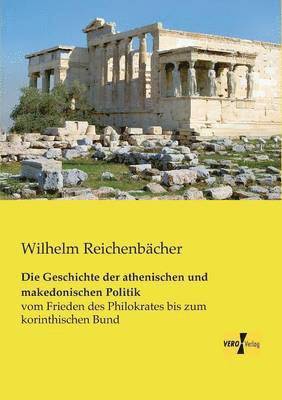 Wilhelm Reichenbächer

Die Geschichte der athenischen und makedonischen Politik
vom Frieden des Philokrates bis zum korinthischen Bund

VERO Verlag